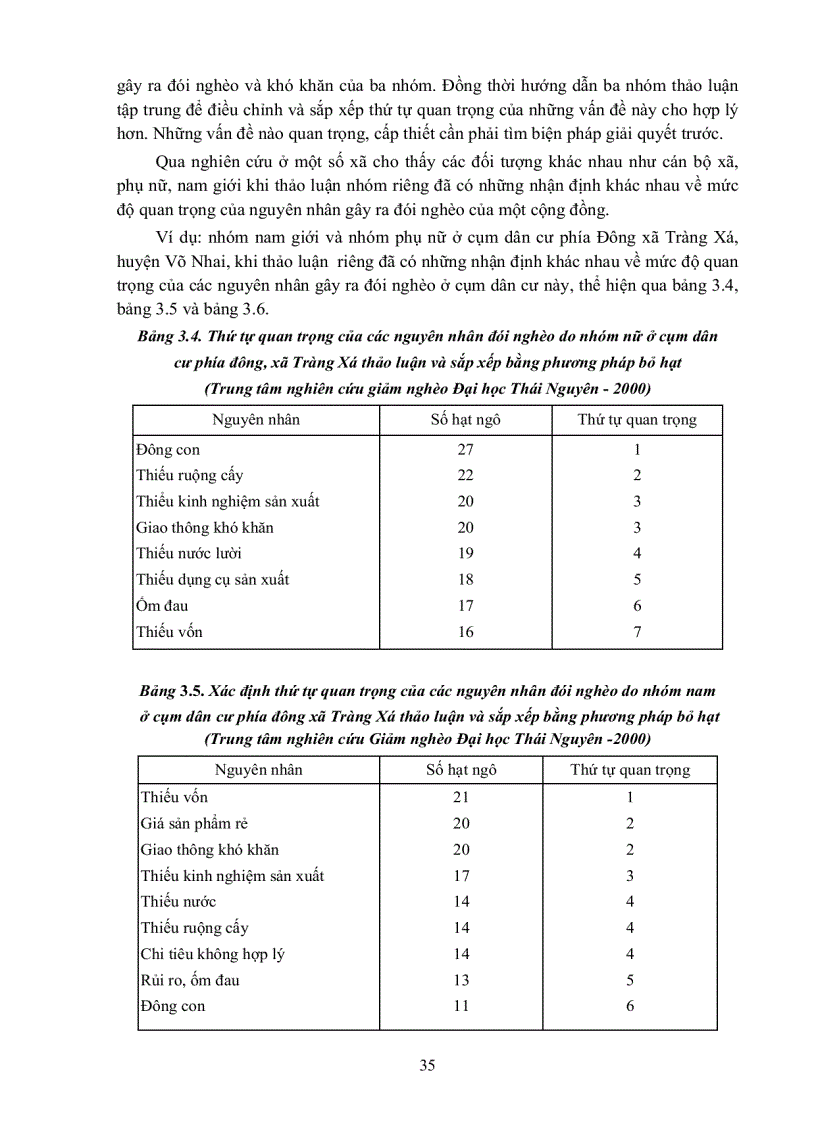 gây ra đói nghèo và khó khăn của ba nhóm. Đồng thời hướng dẫn ba nhóm thảo luận tập trung để điều chỉnh và sắp xếp thứ tự quan trọng của những vấn đề này cho hợp lý hơn. Những vấn đề nào quan trọng, cấp thiết cần phải tìm biện pháp giải quyết trước.

Qua nghiên cứu ở một số xã cho thấy các đối tượng khác nhau như cán bộ xã, phụ nữ, nam giới khi thảo luận nhóm riêng đã có những nhận định khác nhau về mức độ quan trọng của nguyên nhân gây ra đói nghèo của một cộng đồng.

Ví dụ: nhóm nam giới và nhóm phụ nữ ở cụm dân cư phía Đông xã Tràng Xá, huyện Võ Nhai, khi thảo luận riêng đã có những nhận định khác nhau về mức độ quan trọng của các nguyên nhân gây ra đói nghèo ở cụm dân cư này, thể hiện qua bảng 3.4, bảng 3.5 và bảng 3.6.

Bảng 3.4. Thứ tự quan trọng của các nguyên nhân đói nghèo do nhóm nữ ở cụm dân cư phía đông, xã Tràng Xá thảo luận và sắp xếp bằng phương pháp bỏ hạt
(Trung tâm nghiên cứu giảm nghèo Đại học Thái Nguyên - 2000)

| Nguyên nhân | Số hạt ngô | Thứ tự quan trọng |
|---|---|---|
| Đông con | 27 | 1 |
| Thiếu ruộng cấy | 22 | 2 |
| Thiếu kinh nghiệm sản xuất | 20 | 3 |
| Giao thông khó khăn | 20 | 3 |
| Thiếu nước lười | 19 | 4 |
| Thiếu dụng cụ sản xuất | 18 | 5 |
| Ốm đau | 17 | 6 |
| Thiếu vốn | 16 | 7 |

Bảng 3.5. Xác định thứ tự quan trọng của các nguyên nhân đói nghèo do nhóm nam ở cụm dân cư phía đông xã Tràng Xá thảo luận và sắp xếp bằng phương pháp bỏ hạt
(Trung tâm nghiên cứu Giảm nghèo Đại học Thái Nguyên -2000)

| Nguyên nhân | Số hạt ngô | Thứ tự quan trọng |
|---|---|---|
| Thiếu vốn | 21 | 1 |
| Giá sản phẩm rẻ | 20 | 2 |
| Giao thông khó khăn | 20 | 2 |
| Thiếu kinh nghiệm sản xuất | 17 | 3 |
| Thiếu nước | 14 | 4 |
| Thiếu ruộng cấy | 14 | 4 |
| Chi tiêu không hợp lý | 14 | 4 |
| Rủi ro, ốm đau | 13 | 5 |
| Đông con | 11 | 6 |

35